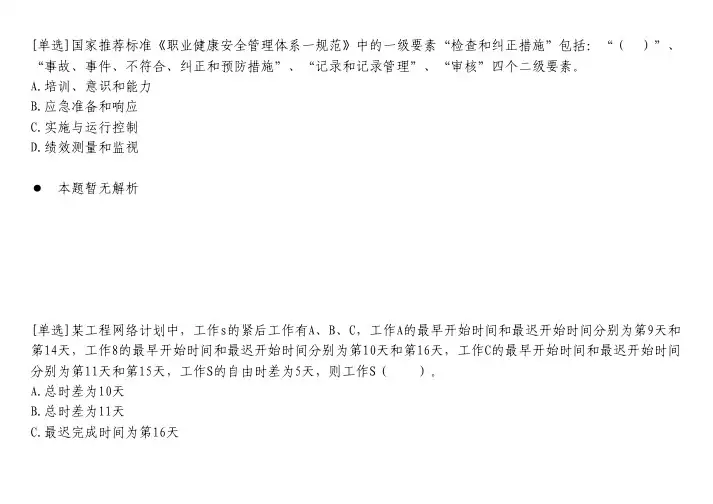 [单选]国家推荐标准《职业健康安全管理体系一规范》中的一级要素“检查和纠正措施”包括：“（　）”、“事故、事件、不符合、纠正和预防措施”、“记录和记录管理”、“审核”四个二级要素。
A.培训、意识和能力
B.应急准备和响应
C.实施与运行控制
D.绩效测量和监视

• 本题暂无解析

[单选]某工程网络计划中，工作s的紧后工作有A、B、C，工作A的最早开始时间和最迟开始时间分别为第9天和第14天，工作8的最早开始时间和最迟开始时间分别为第10天和第16天，工作C的最早开始时间和最迟开始时间分别为第11天和第15天，工作S的自由时差为5天，则工作S（　）。
A.总时差为10天
B.总时差为11天
C.最迟完成时间为第16天